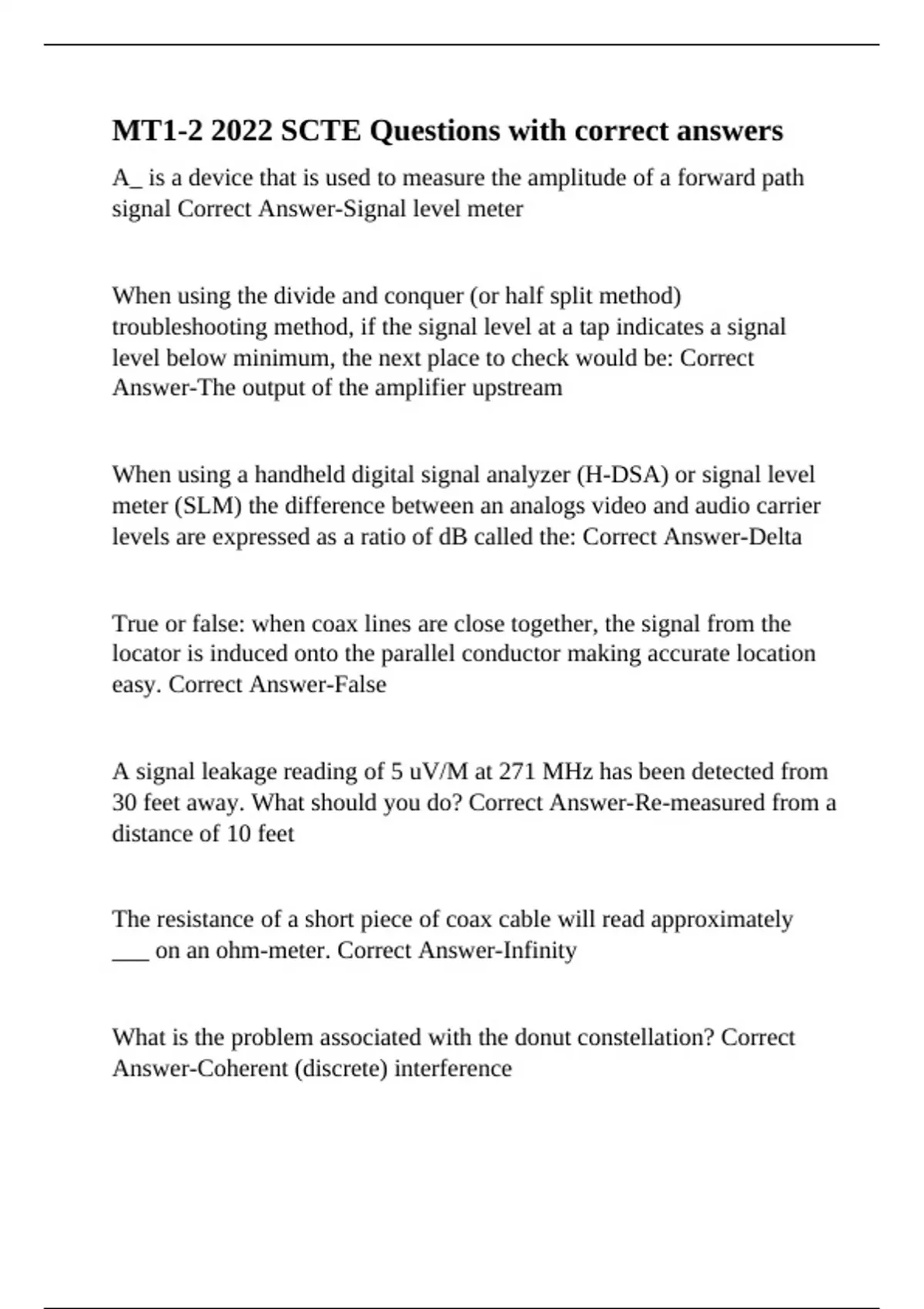 MT1-2 2022 SCTE Questions with correct answers

A_ is a device that is used to measure the amplitude of a forward path signal Correct Answer-Signal level meter

When using the divide and conquer (or half split method) troubleshooting method, if the signal level at a tap indicates a signal level below minimum, the next place to check would be: Correct Answer-The output of the amplifier upstream

When using a handheld digital signal analyzer (H-DSA) or signal level meter (SLM) the difference between an analogs video and audio carrier levels are expressed as a ratio of dB called the: Correct Answer-Delta

True or false: when coax lines are close together, the signal from the locator is induced onto the parallel conductor making accurate location easy. Correct Answer-False

A signal leakage reading of 5 uV/M at 271 MHz has been detected from 30 feet away. What should you do? Correct Answer-Re-measured from a distance of 10 feet

The resistance of a short piece of coax cable will read approximately ___ on an ohm-meter. Correct Answer-Infinity

What is the problem associated with the donut constellation? Correct Answer-Coherent (discrete) interference